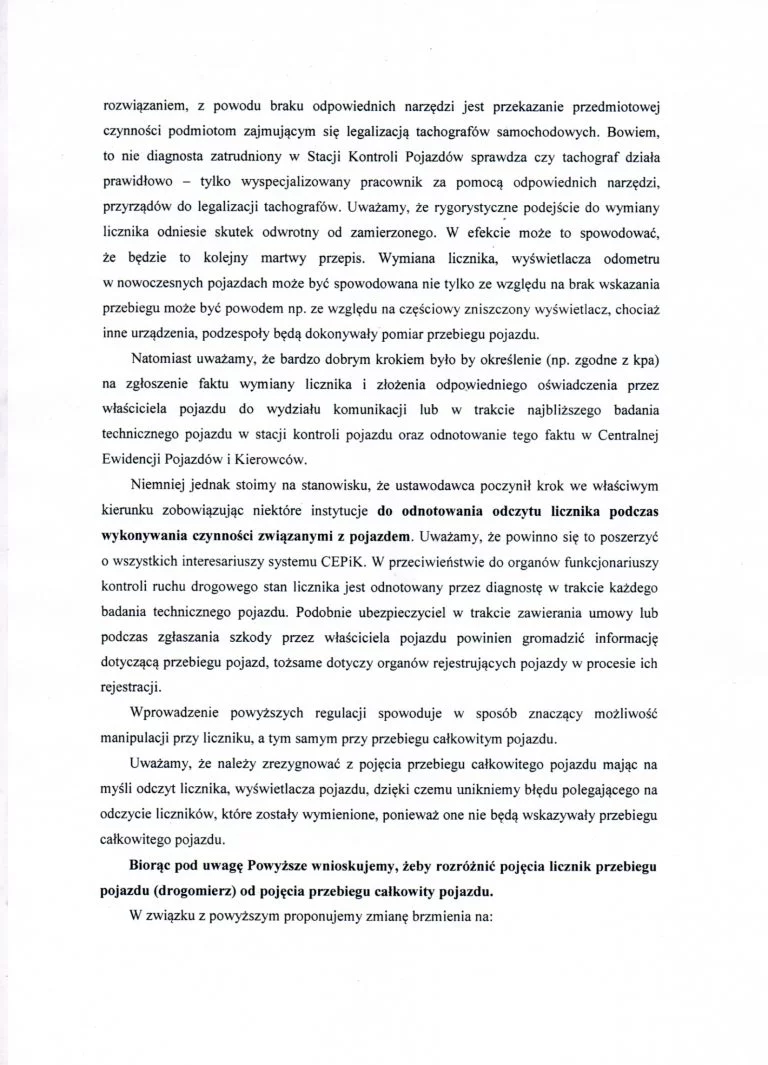 rozwiązaniem, z powodu braku odpowiednich narzędzi jest przekazanie przedmiotowej czynności podmiotom zajmującym się legalizacją tachografów samochodowych. Bowiem, to nie diagnosta zatrudniony w Stacji Kontroli Pojazdów sprawdza czy tachograf działa prawidłowo – tylko wyspecjalizowany pracownik za pomocą odpowiednich narzędzi, przyrządów do legalizacji tachografów. Uważamy, że rygorystyczne podejście do wymiany licznika odniesie skutek odwrotny od zamierzonego. W efekcie może to spowodować, że będzie to kolejny martwy przepis. Wymiana licznika, wyświetlacza odometru w nowoczesnych pojazdach może być spowodowana nie tylko ze względu na brak wskazania przebiegu może być powodem np. ze względu na częściowy zniszczony wyświetlacz, chociaż inne urządzenia, podzespoły będą dokonywały pomiar przebiegu pojazdu.

Natomiast uważamy, że bardzo dobrym krokiem było by określenie (np. zgodne z kpa) na zgłoszenie faktu wymiany licznika i złożenia odpowiedniego oświadczenia przez właściciela pojazdu do wydziału komunikacji lub w trakcie najbliższego badania technicznego pojazdu w stacji kontroli pojazdu oraz odnotowanie tego faktu w Centralnej Ewidencji Pojazdów i Kierowców.

Niemniej jednak stoimy na stanowisku, że ustawodawca poczynił krok we właściwym kierunku zobowiązując niektóre instytucje do odnotowania odczytu licznika podczas wykonywania czynności związanymi z pojazdem. Uważamy, że powinno się to poszerzyć o wszystkich interesariuszy systemu CEPiK. W przeciwieństwie do organów funkcjonariuszy kontroli ruchu drogowego stan licznika jest odnotowany przez diagnostę w trakcie każdego badania technicznego pojazdu. Podobnie ubezpieczyciel w trakcie zawierania umowy lub podczas zgłaszania szkody przez właściciela pojazdu powinien gromadzić informację dotyczącą przebiegu pojazd, tożsame dotyczy organów rejestrujących pojazdy w procesie ich rejestracji.

Wprowadzenie powyższych regulacji spowoduje w sposób znaczący możliwość manipulacji przy liczniku, a tym samym przy przebiegu całkowitym pojazdu.

Uważamy, że należy zrezygnować z pojęcia przebiegu całkowitego pojazdu mając na myśli odczyt licznika, wyświetlacza pojazdu, dzięki czemu unikniemy błędu polegającego na odczycie liczników, które zostały wymienione, ponieważ one nie będą wskazywały przebiegu całkowitego pojazdu.

Biorąc pod uwagę Powyższe wnioskujemy, żeby rozróżnić pojęcia licznik przebiegu pojazdu (drogomierz) od pojęcia przebiegu całkowity pojazdu.

W związku z powyższym proponujemy zmianę brzmienia na: